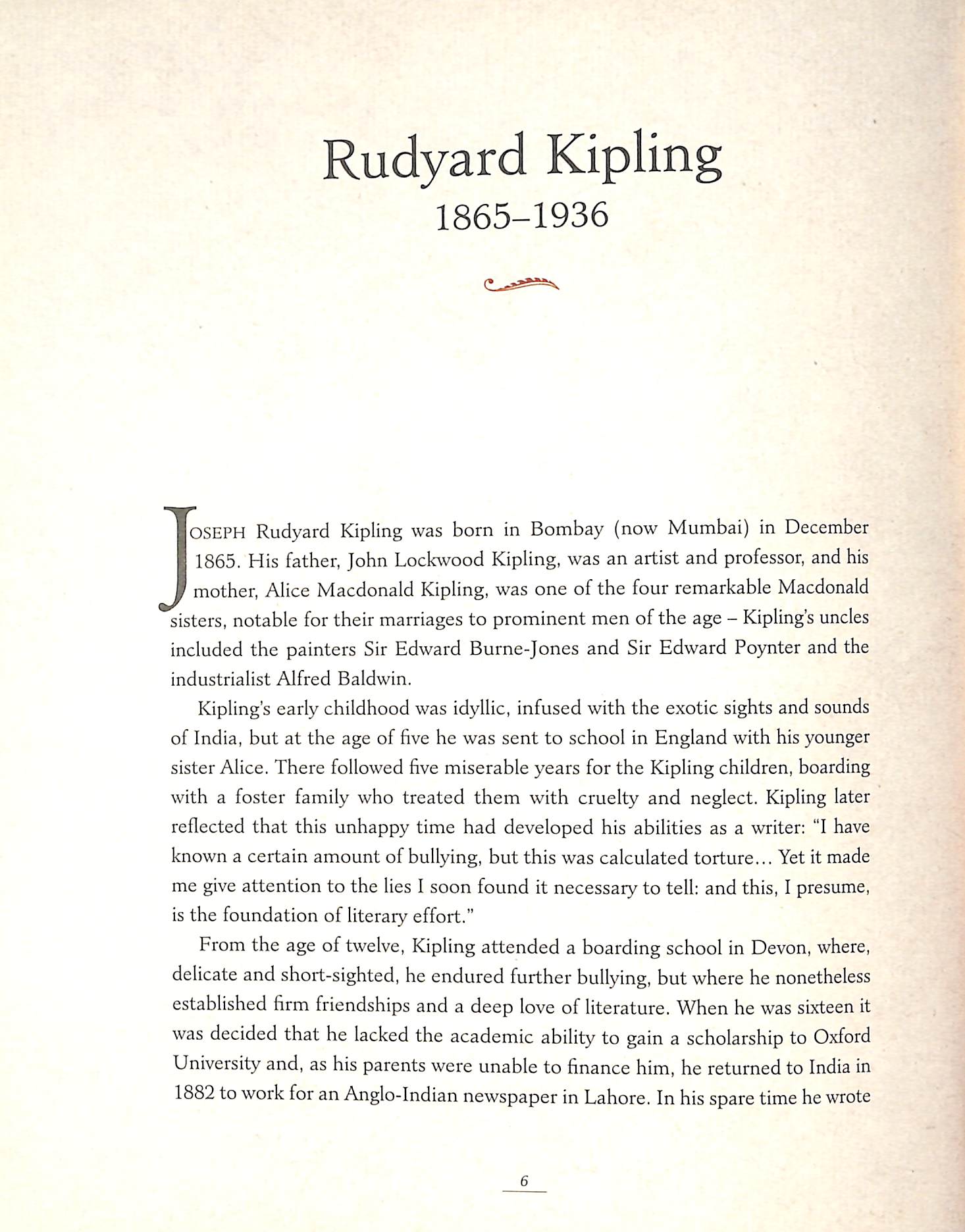 Rudyard Kipling
1865–1936

JOSEPH Rudyard Kipling was born in Bombay (now Mumbai) in December 1865. His father, John Lockwood Kipling, was an artist and professor, and his mother, Alice Macdonald Kipling, was one of the four remarkable Macdonald sisters, notable for their marriages to prominent men of the age – Kipling's uncles included the painters Sir Edward Burne-Jones and Sir Edward Poynter and the industrialist Alfred Baldwin.

Kipling's early childhood was idyllic, infused with the exotic sights and sounds of India, but at the age of five he was sent to school in England with his younger sister Alice. There followed five miserable years for the Kipling children, boarding with a foster family who treated them with cruelty and neglect. Kipling later reflected that this unhappy time had developed his abilities as a writer: "I have known a certain amount of bullying, but this was calculated torture… Yet it made me give attention to the lies I soon found it necessary to tell: and this, I presume, is the foundation of literary effort."

From the age of twelve, Kipling attended a boarding school in Devon, where, delicate and short-sighted, he endured further bullying, but where he nonetheless established firm friendships and a deep love of literature. When he was sixteen it was decided that he lacked the academic ability to gain a scholarship to Oxford University and, as his parents were unable to finance him, he returned to India in 1882 to work for an Anglo-Indian newspaper in Lahore. In his spare time he wrote

6